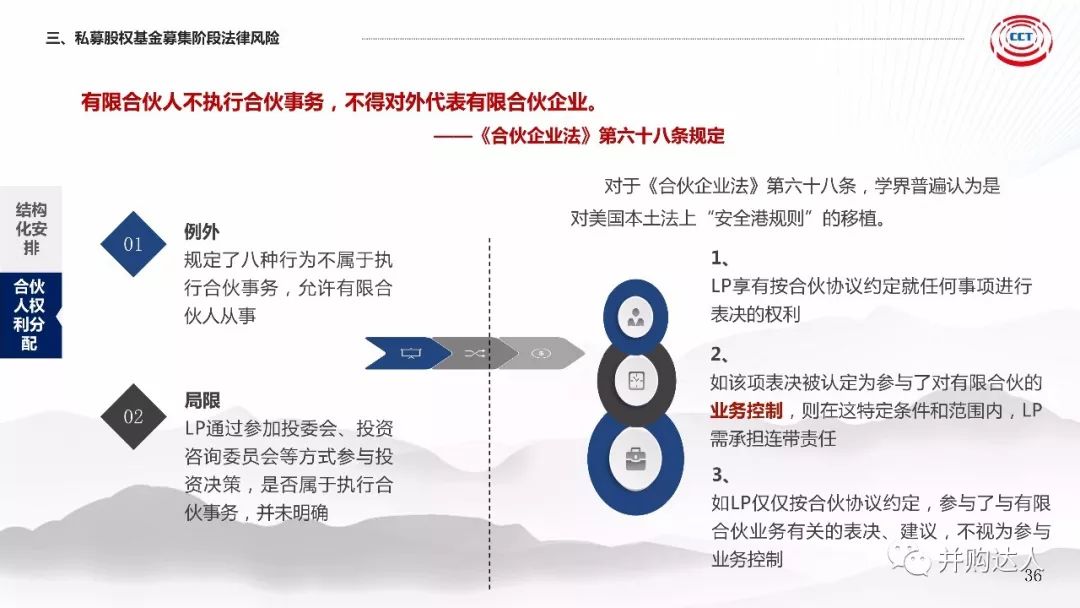 三、私募股权基金募集阶段法律风险

CCT

有限合伙人不执行合伙事务，不得对外代表有限合伙企业。

——《合伙企业法》第六十八条规定

结构化安排

合伙人权利分配

01

例外

规定了八种行为不属于执行合伙事务，允许有限合伙人从事

02

局限

LP通过参加投委会、投资咨询委员会等方式参与投资决策，是否属于执行合伙事务，并未明确

对于《合伙企业法》第六十八条，学界普遍认为是对美国本土法上“安全港规则”的移植。

1、

LP享有按合伙协议约定就任何事项进行表决的权利

2、

如该项表决被认定为参与了对有限合伙的业务控制，则在这特定条件和范围内，LP需承担连带责任

3、

如LP仅仅按合伙协议约定，参与了与有限合伙业务有关的表决、建议，不视为参与业务控制

并购达人

36